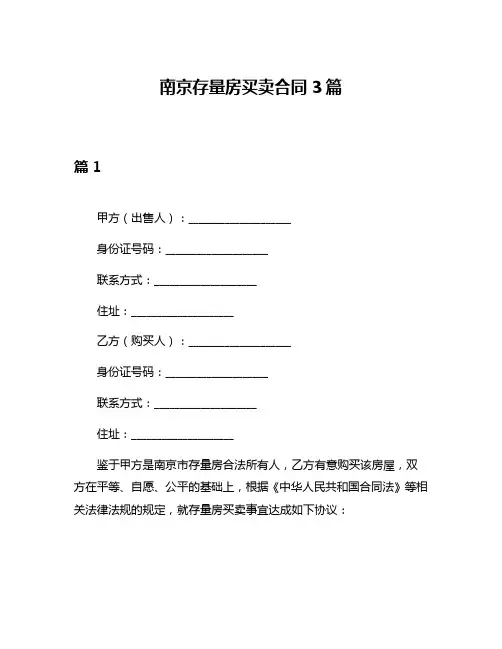 南京存量房买卖合同 3 篇

篇 1

甲方（出售人）：__________________

身份证号码：__________________

联系方式：__________________

住址：__________________

乙方（购买人）：__________________

身份证号码：__________________

联系方式：__________________

住址：__________________

鉴于甲方是南京市存量房合法所有人，乙方有意购买该房屋，双方在平等、自愿、公平的基础上，根据《中华人民共和国合同法》等相关法律法规的规定，就存量房买卖事宜达成如下协议：